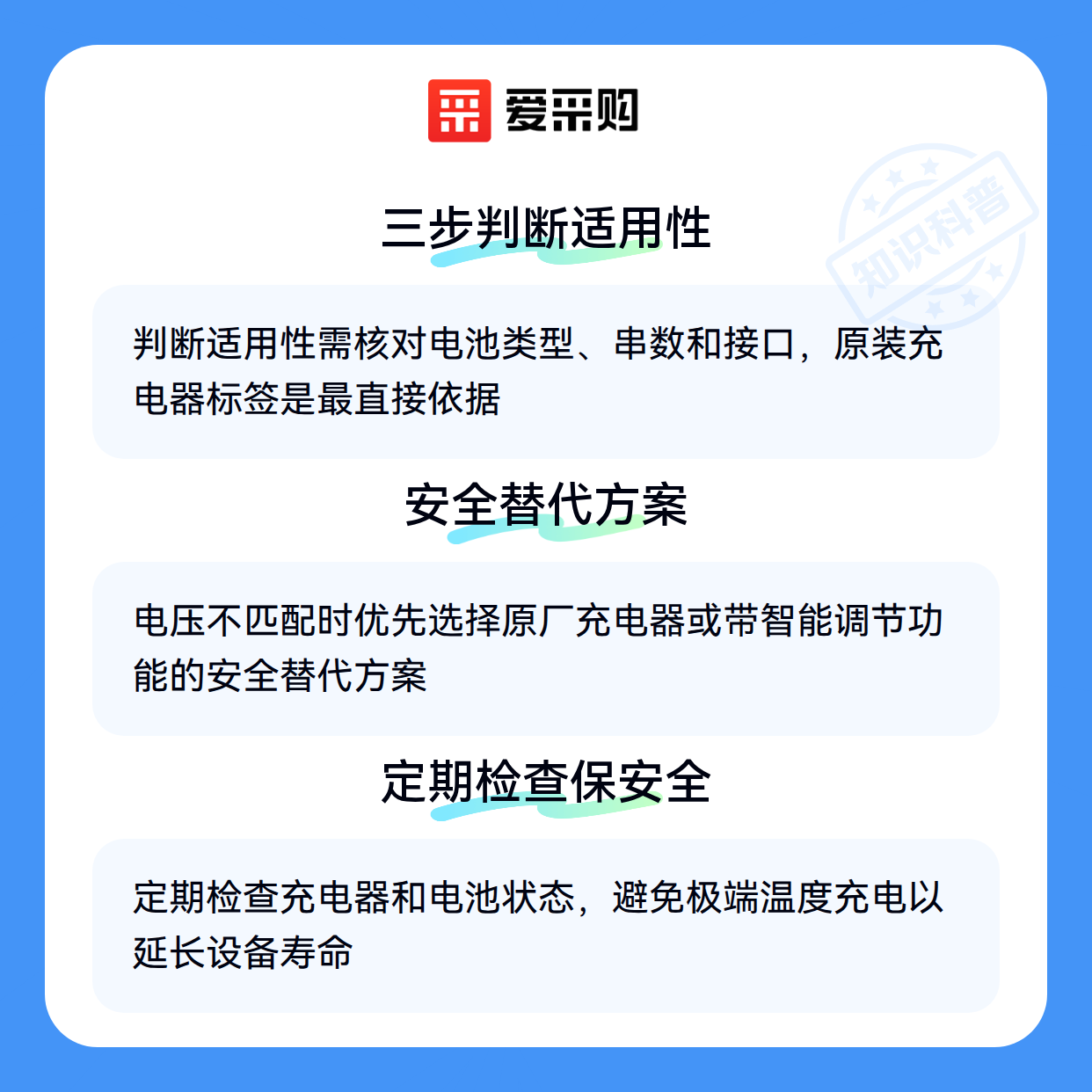 爱采购

三步判断适用性

判断适用性需核对电池类型、串数和接口，原装充电器标签是最直接依据

安全替代方案

电压不匹配时优先选择原厂充电器或带智能调节功能的安全替代方案

定期检查保安全

定期检查充电器和电池状态，避免极端温度充电以延长设备寿命

知识科普